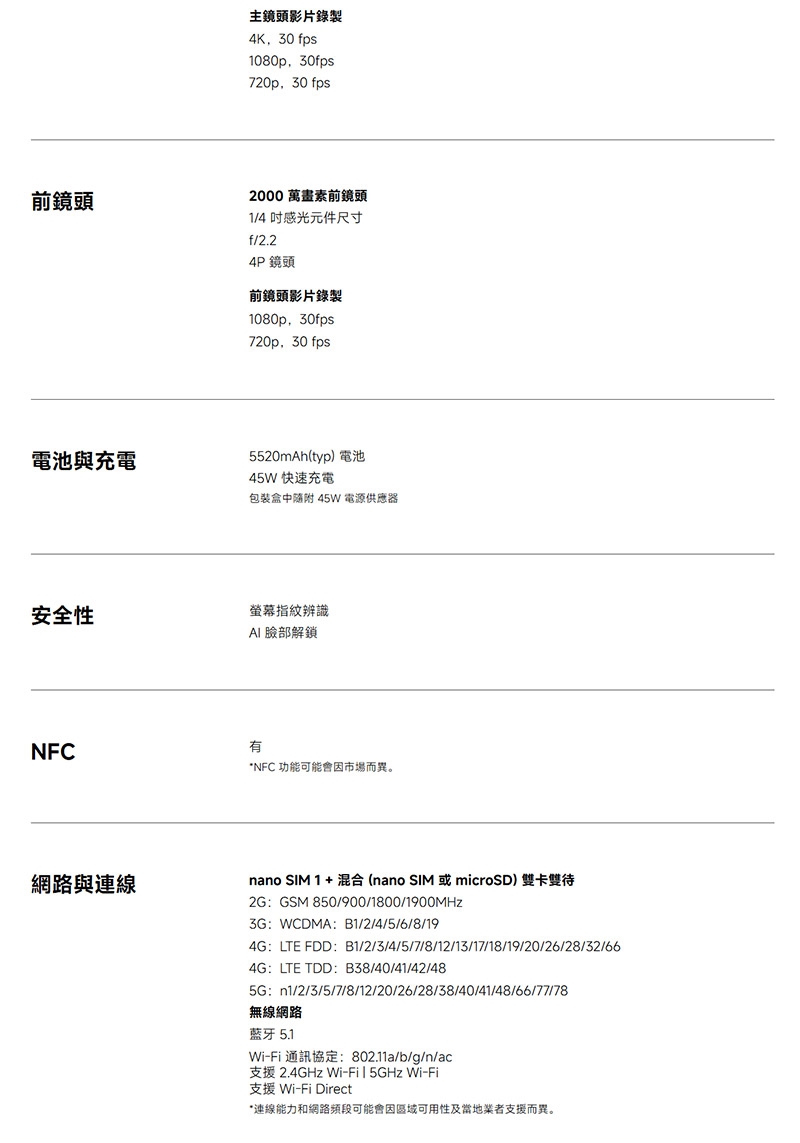 主鏡頭影片錄製
4K，30 fps
1080p，30fps
720p，30 fps

前鏡頭

2000 萬畫素前鏡頭
1/4 吋感光元件尺寸
f/2.2
4P 鏡頭

前鏡頭影片錄製
1080p，30fps
720p，30 fps

電池與充電

5520mAh(typ) 電池
45W 快速充電
包裝盒中隨附 45W 電源供應器

安全性

螢幕指紋辨識
AI 臉部解鎖

NFC

有
*NFC 功能可能會因市場而異。

網路與連線

nano SIM 1 + 混合 (nano SIM 或 microSD) 雙卡雙待
2G：GSM 850/900/1800/1900MHz
3G：WCDMA：B1/2/4/5/6/8/19
4G：LTE FDD：B1/2/3/4/5/7/8/12/13/17/18/19/20/26/28/32/66
4G：LTE TDD：B38/40/41/42/48
5G：n1/2/3/5/7/8/12/20/26/28/38/40/41/48/66/77/78
無線網路
藍牙 5.1
Wi-Fi 通訊協定：802.11a/b/g/n/ac
支援 2.4GHz Wi-Fi | 5GHz Wi-Fi
支援 Wi-Fi Direct
*連線能力和網路頻段可能會因區域可用性及當地業者支援而異。